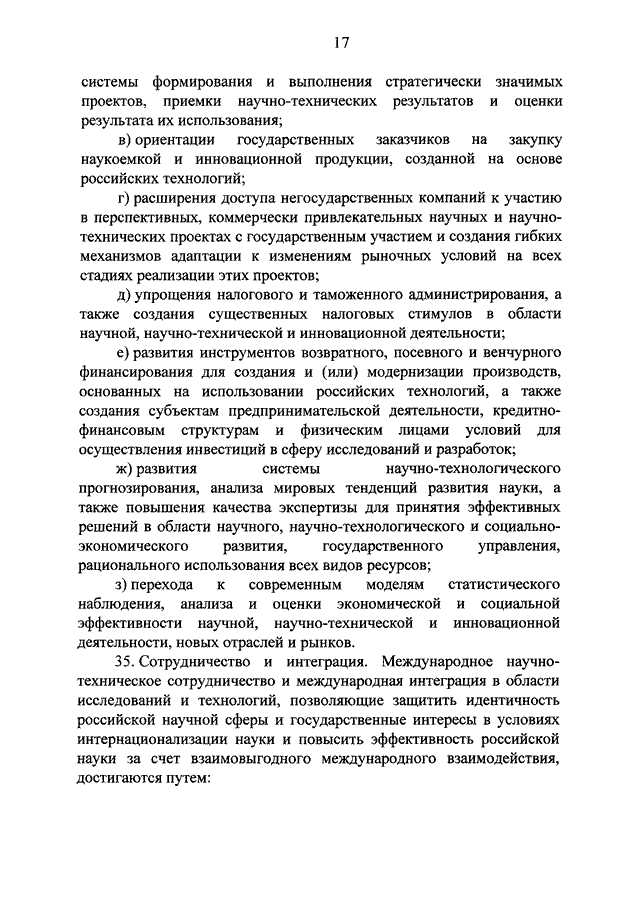 17

системы формирования и выполнения стратегически значимых проектов, приемки научно-технических результатов и оценки результата их использования;

в) ориентации государственных заказчиков на закупку наукоемкой и инновационной продукции, созданной на основе российских технологий;

г) расширения доступа негосударственных компаний к участию в перспективных, коммерчески привлекательных научных и научно-технических проектах с государственным участием и создания гибких механизмов адаптации к изменениям рыночных условий на всех стадиях реализации этих проектов;

д) упрощения налогового и таможенного администрирования, а также создания существенных налоговых стимулов в области научной, научно-технической и инновационной деятельности;

е) развития инструментов возвратного, посевного и венчурного финансирования для создания и (или) модернизации производств, основанных на использовании российских технологий, а также создания субъектам предпринимательской деятельности, кредитно-финансовым структурам и физическим лицами условий для осуществления инвестиций в сферу исследований и разработок;

ж) развития системы научно-технологического прогнозирования, анализа мировых тенденций развития науки, а также повышения качества экспертизы для принятия эффективных решений в области научного, научно-технологического и социально-экономического развития, государственного управления, рационального использования всех видов ресурсов;

з) перехода к современным моделям статистического наблюдения, анализа и оценки экономической и социальной эффективности научной, научно-технической и инновационной деятельности, новых отраслей и рынков.

35. Сотрудничество и интеграция. Международное научно-техническое сотрудничество и международная интеграция в области исследований и технологий, позволяющие защитить идентичность российской научной сферы и государственные интересы в условиях интернационализации науки и повысить эффективность российской науки за счет взаимовыгодного международного взаимодействия, достигаются путем: